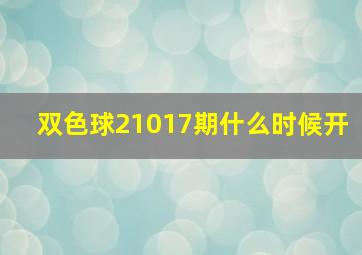 双色球21017期什么时候开